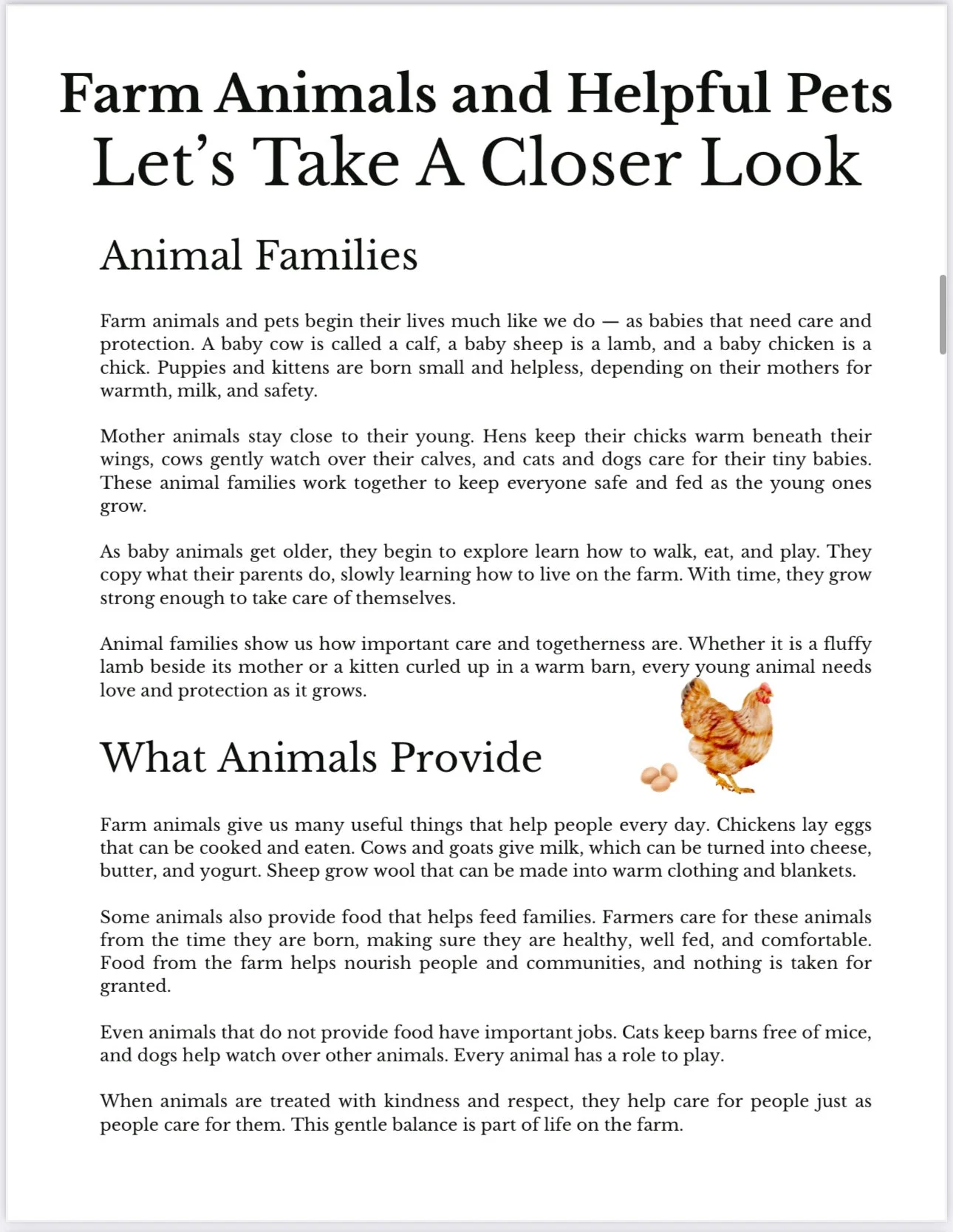 Farm Animals and Helpful Pets
Let's Take A Closer Look

Animal Families

Farm animals and pets begin their lives much like we do — as babies that need care and protection. A baby cow is called a calf, a baby sheep is a lamb, and a baby chicken is a chick. Puppies and kittens are born small and helpless, depending on their mothers for warmth, milk, and safety.

Mother animals stay close to their young. Hens keep their chicks warm beneath their wings, cows gently watch over their calves, and cats and dogs care for their tiny babies. These animal families work together to keep everyone safe and fed as the young ones grow.

As baby animals get older, they begin to explore learn how to walk, eat, and play. They copy what their parents do, slowly learning how to live on the farm. With time, they grow strong enough to take care of themselves.

Animal families show us how important care and togetherness are. Whether it is a fluffy lamb beside its mother or a kitten curled up in a warm barn, every young animal needs love and protection as it grows.

What Animals Provide

Farm animals give us many useful things that help people every day. Chickens lay eggs that can be cooked and eaten. Cows and goats give milk, which can be turned into cheese, butter, and yogurt. Sheep grow wool that can be made into warm clothing and blankets.

Some animals also provide food that helps feed families. Farmers care for these animals from the time they are born, making sure they are healthy, well fed, and comfortable. Food from the farm helps nourish people and communities, and nothing is taken for granted.

Even animals that do not provide food have important jobs. Cats keep barns free of mice, and dogs help watch over other animals. Every animal has a role to play.

When animals are treated with kindness and respect, they help care for people just as people care for them. This gentle balance is part of life on the farm.